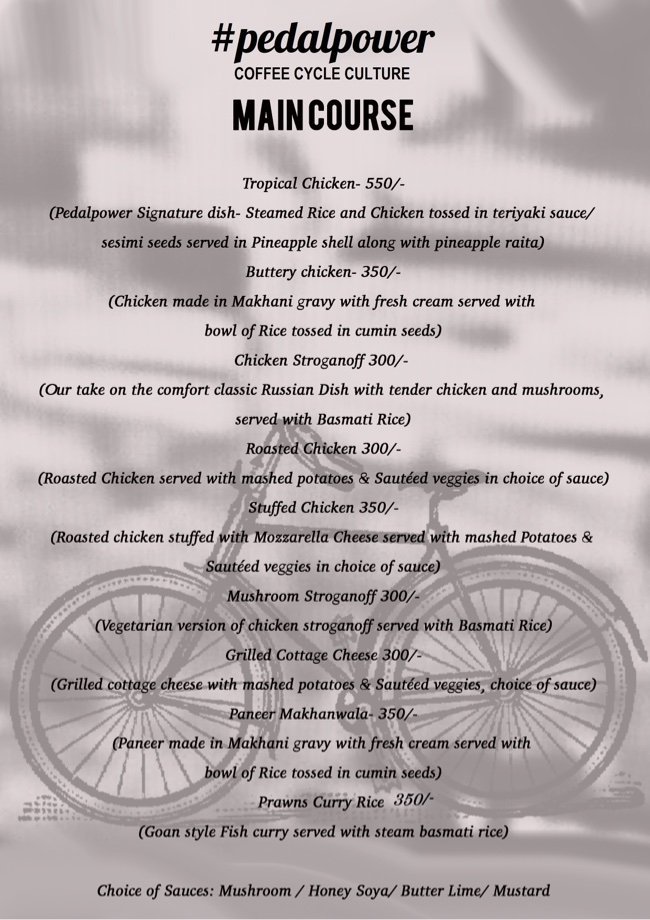 #pedalpower
COFFEE CYCLE CULTURE
MAIN COURSE

Tropical Chicken- 550/-
(Pedalpower Signature dish- Steamed Rice and Chicken tossed in teriyaki sauce/ sesimi seeds served in Pineapple shell along with pineapple raita)
Buttery chicken- 350/-
(Chicken made in Makhani gravy with fresh cream served with bowl of Rice tossed in cumin seeds)
Chicken Stroganoff 300/-
(Our take on the comfort classic Russian Dish with tender chicken and mushrooms, served with Basmati Rice)
Roasted Chicken 300/-
(Roasted Chicken served with mashed potatoes & Sautéed veggies in choice of sauce)
Stuffed Chicken 350/-
(Roasted chicken stuffed with Mozzarella Cheese served with mashed Potatoes & Sautéed veggies in choice of sauce)
Mushroom Stroganoff 300/-
(Vegetarian version of chicken stroganoff served with Basmati Rice)
Grilled Cottage Cheese 300/-
(Grilled cottage cheese with mashed potatoes & Sautéed veggies, choice of sauce)
Paneer Makhanwala- 350/-
(Paneer made in Makhani gravy with fresh cream served with bowl of Rice tossed in cumin seeds)
Prawns Curry Rice 350/-
(Goan style Fish curry served with steam basmati rice)

Choice of Sauces: Mushroom / Honey Soya/ Butter Lime/ Mustard